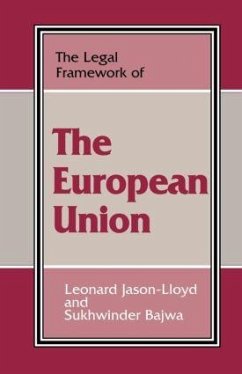 The Legal Framework of

The European Union

Leonard Jason-Lloyd and Sukhwinder Bajwa